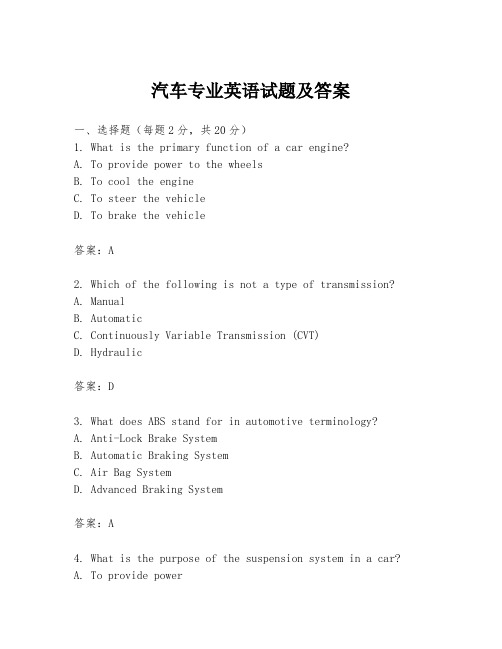 汽车专业英语试题及答案

一、选择题（每题2分，共20分）
1. What is the primary function of a car engine?
A. To provide power to the wheels
B. To cool the engine
C. To steer the vehicle
D. To brake the vehicle

答案：A

2. Which of the following is not a type of transmission?
A. Manual
B. Automatic
C. Continuously Variable Transmission (CVT)
D. Hydraulic

答案：D

3. What does ABS stand for in automotive terminology?
A. Anti-Lock Brake System
B. Automatic Braking System
C. Air Bag System
D. Advanced Braking System

答案：A

4. What is the purpose of the suspension system in a car?
A. To provide power